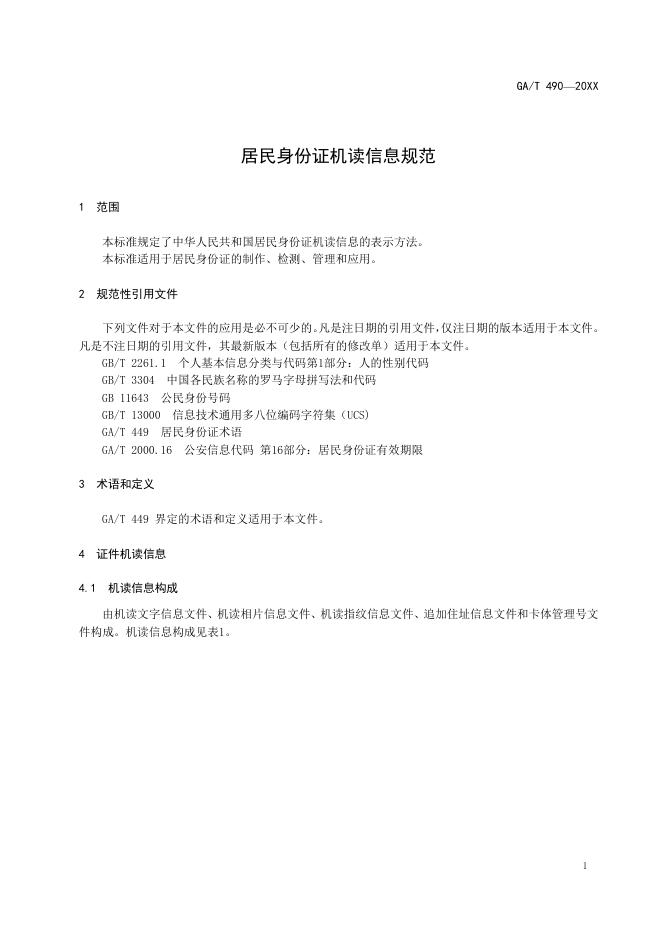 GA/T 490—20XX

居民身份证机读信息规范

1 范围

本标准规定了中华人民共和国居民身份证机读信息的表示方法。
本标准适用于居民身份证的制作、检测、管理和应用。

2 规范性引用文件

下列文件对于本文件的应用是必不可少的。凡是注日期的引用文件，仅注日期的版本适用于本文件。凡是不注日期的引用文件，其最新版本（包括所有的修改单）适用于本文件。
GB/T 2261.1 个人基本信息分类与代码第1部分：人的性别代码
GB/T 3304 中国各民族名称的罗马字母拼写法和代码
GB 11643 公民身份号码
GB/T 13000 信息技术通用多八位编码字符集（UCS）
GA/T 449 居民身份证术语
GA/T 2000.16 公安信息代码 第16部分：居民身份证有效期限

3 术语和定义

GA/T 449 界定的术语和定义适用于本文件。

4 证件机读信息

4.1 机读信息构成

由机读文字信息文件、机读相片信息文件、机读指纹信息文件、追加住址信息文件和卡体管理号文件构成。机读信息构成见表1。

1